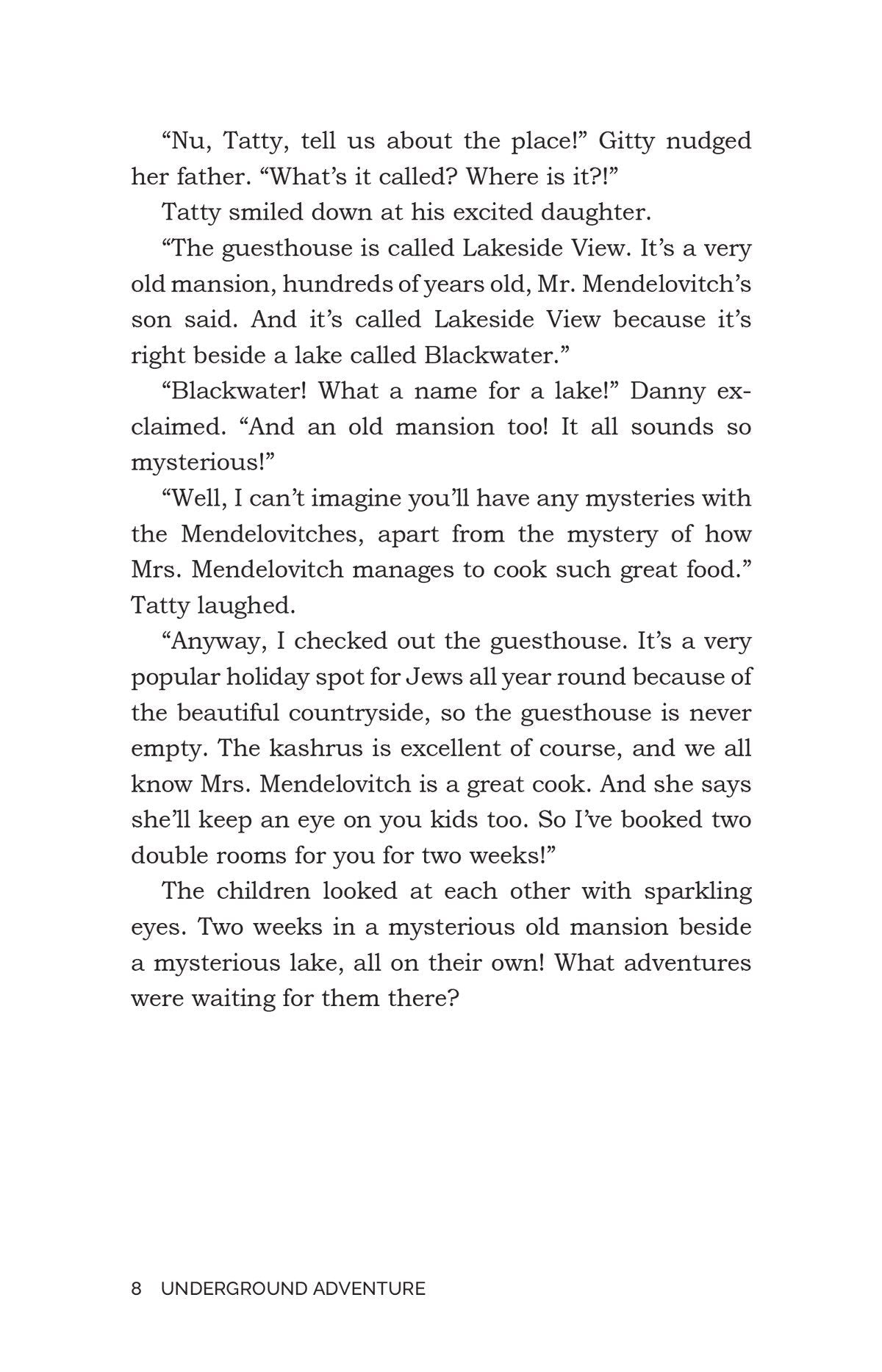 “Nu, Tatty, tell us about the place!” Gitty nudged her father. “What’s it called? Where is it?!”

Tatty smiled down at his excited daughter.

“The guesthouse is called Lakeside View. It’s a very old mansion, hundreds of years old, Mr. Mendelovitch’s son said. And it’s called Lakeside View because it’s right beside a lake called Blackwater.”

“Blackwater! What a name for a lake!” Danny exclaimed. “And an old mansion too! It all sounds so mysterious!”

“Well, I can’t imagine you’ll have any mysteries with the Mendelovitches, apart from the mystery of how Mrs. Mendelovitch manages to cook such great food.” Tatty laughed.

“Anyway, I checked out the guesthouse. It’s a very popular holiday spot for Jews all year round because of the beautiful countryside, so the guesthouse is never empty. The kashrus is excellent of course, and we all know Mrs. Mendelovitch is a great cook. And she says she’ll keep an eye on you kids too. So I’ve booked two double rooms for you for two weeks!”

The children looked at each other with sparkling eyes. Two weeks in a mysterious old mansion beside a mysterious lake, all on their own! What adventures were waiting for them there?

8 UNDERGROUND ADVENTURE